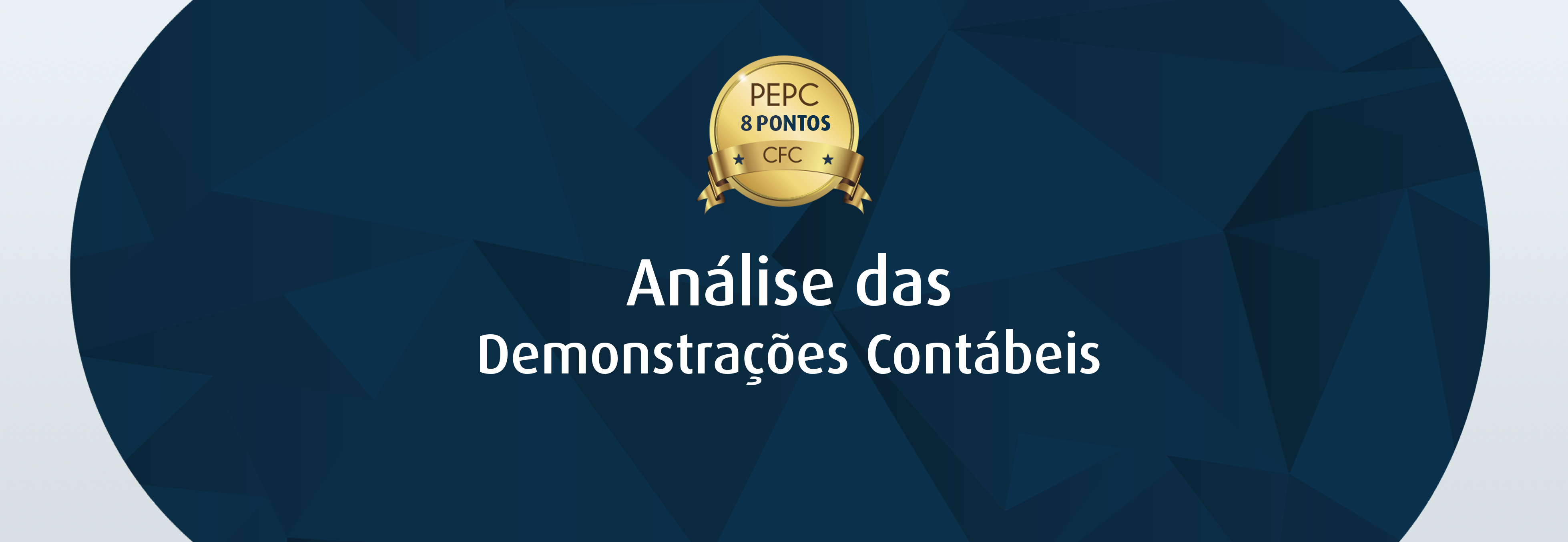 PEPC
8 PONTOS
CFC

Análise das
Demonstrações Contábeis